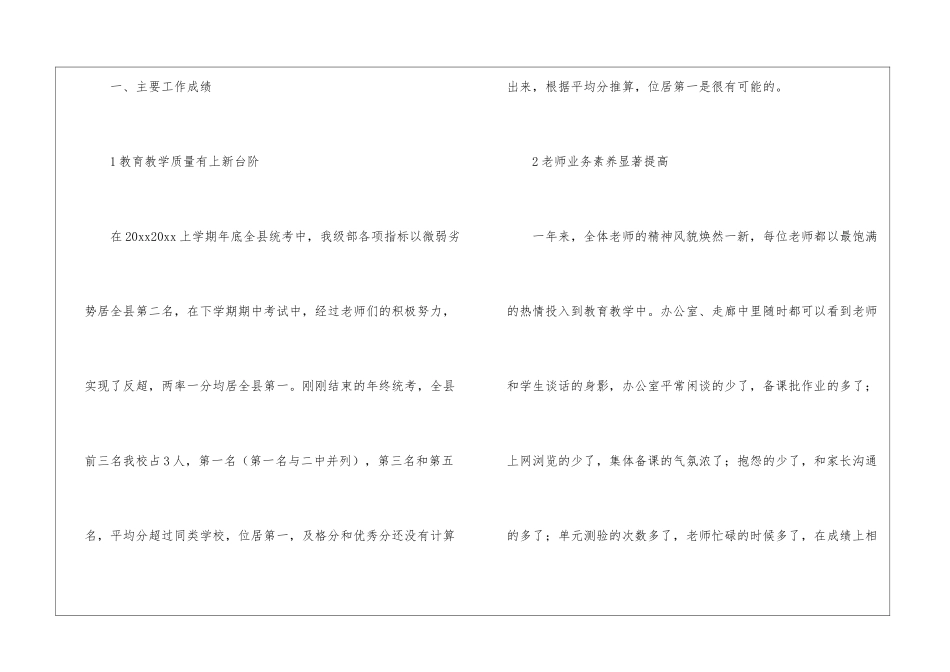 一、主要工作成绩

1教育教学质量有上新台阶

在20xx20xx上学期年底全县统考中，我级部各项指标以微弱劣势居全县第二名，在下学期期中考试中，经过老师们的积极努力，实现了反超，两率一分均居全县第一。刚刚结束的年终统考，全县前三名我校占3人，第一名（第一名与二中并列），第三名和第五名，平均分超过同类学校，位居第一，及格分和优秀分还没有计算出来，根据平均分推算，位居第一是很有可能的。

2老师业务素养显著提高

一年来，全体老师的精神风貌焕然一新，每位老师都以最饱满的热情投入到教育教学中。办公室、走廊中里随时都可以看到老师和学生谈话的身影，办公室平常闲谈的少了，备课批作业的多了；上网浏览的少了，集体备课的气氛浓了；抱怨的少了，和家长沟通的多了；单元测验的次数多了，老师忙碌的时候多了，在成绩上相